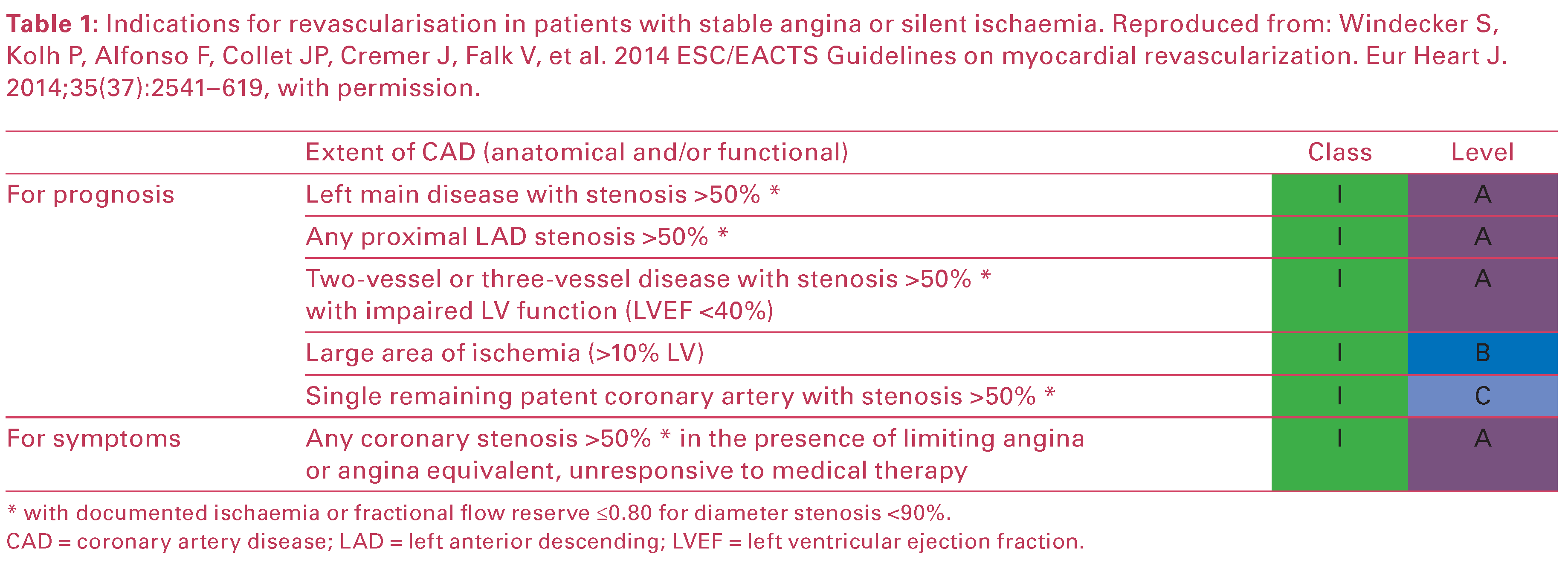 Table 1: Indications for revascularisation in patients with stable angina or silent ischaemia. Reproduced from: Windecker S, Kolh P, Alfonso F, Collet JP, Cremer J, Falk V, et al. 2014 ESC/EACTS Guidelines on myocardial revascularization. Eur Heart J. 2014;35(37):2541–619, with permission.

|  | Extent of CAD (anatomical and/or functional) | Class | Level |
|---|---|---|---|
| For prognosis | Left main disease with stenosis >50% * | I | A |
|  | Any proximal LAD stenosis >50% * | I | A |
|  | Two-vessel or three-vessel disease with stenosis >50% * with impaired LV function (LVEF <40%) | I | A |
|  | Large area of ischemia (>10% LV) | I | B |
|  | Single remaining patent coronary artery with stenosis >50% * | I | C |
| For symptoms | Any coronary stenosis >50% * in the presence of limiting angina or angina equivalent, unresponsive to medical therapy | I | A |

* with documented ischaemia or fractional flow reserve ≤0.80 for diameter stenosis <90%.
CAD = coronary artery disease; LAD = left anterior descending; LVEF = left ventricular ejection fraction.